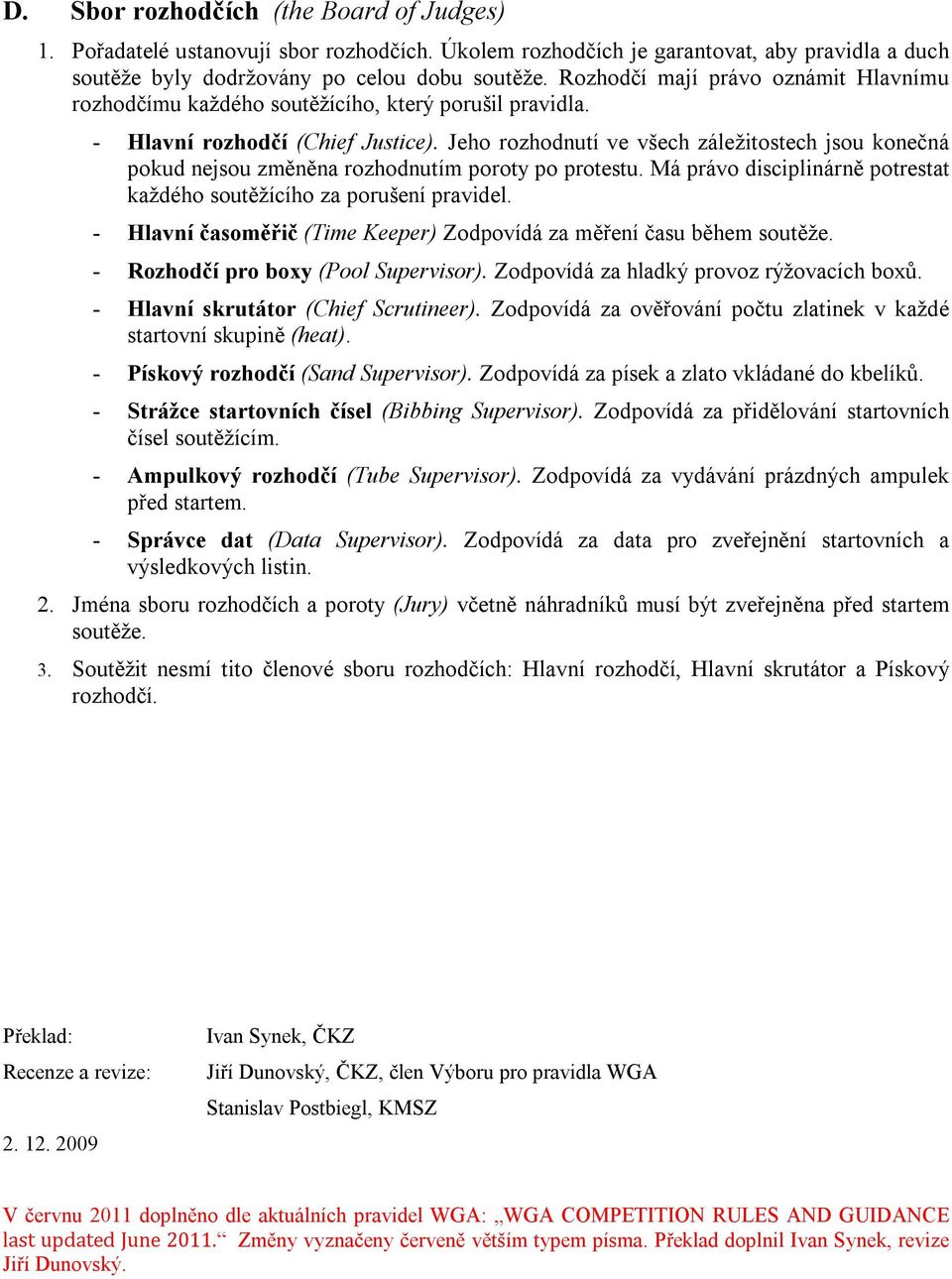 D. Sbor rozhodčích (the Board of Judges)

1. Pořadatelé ustanovují sbor rozhodčích. Úkolem rozhodčích je garantovat, aby pravidla a duch soutěže byly dodržovány po celou dobu soutěže. Rozhodčí mají právo oznámit Hlavnímu rozhodčímu každého soutěžícího, který porušil pravidla.

- Hlavní rozhodčí (Chief Justice). Jeho rozhodnutí ve všech záležitostech jsou konečná pokud nejsou změněna rozhodnutím poroty po protestu. Má právo disciplinárně potrestat každého soutěžícího za porušení pravidel.

- Hlavní časoměřič (Time Keeper) Zodpovídá za měření času během soutěže.

- Rozhodčí pro boxy (Pool Supervisor). Zodpovídá za hladký provoz rýžovacích boxů.

- Hlavní skrutátor (Chief Scrutineer). Zodpovídá za ověřování počtu zlatinek v každé startovní skupině (heat).

- Pískový rozhodčí (Sand Supervisor). Zodpovídá za písek a zlato vkládané do kbelíků.

- Strážce startovních čísel (Bibbing Supervisor). Zodpovídá za přidělování startovních čísel soutěžícím.

- Ampulkový rozhodčí (Tube Supervisor). Zodpovídá za vydávání prázdných ampulek před startem.

- Správce dat (Data Supervisor). Zodpovídá za data pro zveřejnění startovních a výsledkových listin.

2. Jména sboru rozhodčích a poroty (Jury) včetně náhradníků musí být zveřejněna před startem soutěže.

3. Soutěžit nesmí tito členové sboru rozhodčích: Hlavní rozhodčí, Hlavní skrutátor a Pískový rozhodčí.

Překlad: Ivan Synek, ČKZ

Recenze a revize: Jiří Dunovský, ČKZ, člen Výboru pro pravidla WGA

Stanislav Postbiegl, KMSZ

2. 12. 2009

V červnu 2011 doplněno dle aktuálních pravidel WGA: „WGA COMPETITION RULES AND GUIDANCE last updated June 2011.“ Změny vyznačeny červeně větším typem písma. Překlad doplnil Ivan Synek, revize Jiří Dunovský.